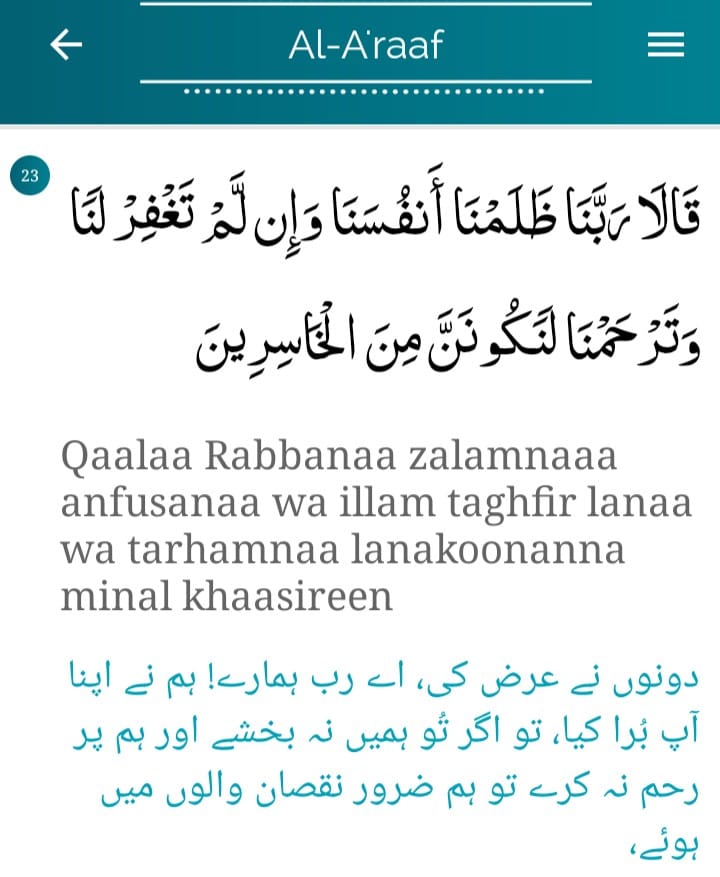 Al-A'raaf

23

قَالَا رَبَّنَا ظَلَمْنَا أَنفُسَنَا وَإِن لَّمْ تَغْفِرْ لَنَا وَتَرْحَمْنَا لَنَكُونَنَّ مِنَ الْخَاسِرِينَ

Qaalaa Rabbanaa zalamnaaa anfusanaa wa illam taghfir lanaa wa tarhamnaa lanakoonanna minal khaasireen

دونوں نے عرض کی، اے رب ہمارے! ہم نے اپنا آپ بُرا کیا، تو اگر تُو ہمیں نہ بخشے اور ہم پر رحم نہ کرے تو ہم ضرور نقصان والوں میں ہوئے،